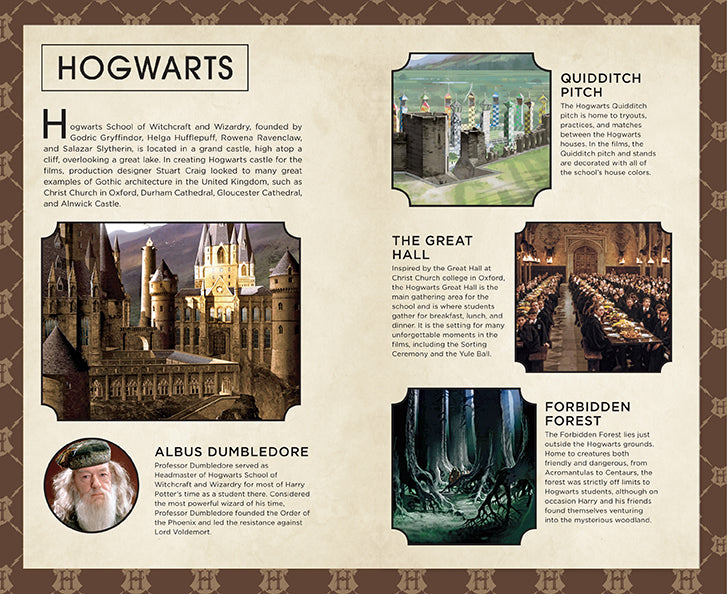 HOGWARTS

Hogwarts School of Witchcraft and Wizardry, founded by Godric Gryffindor, Helga Hufflepuff, Rowena Ravenclaw, and Salazar Slytherin, is located in a grand castle, high atop a cliff, overlooking a great lake. In creating Hogwarts castle for the films, production designer Stuart Craig looked to many great examples of Gothic architecture in the United Kingdom, such as Christ Church in Oxford, Durham Cathedral, Gloucester Cathedral, and Alnwick Castle.

ALBUS DUMBLEDORE
Professor Dumbledore served as Headmaster of Hogwarts School of Witchcraft and Wizardry for most of Harry Potter's time as a student there. Considered the most powerful wizard of his time, Professor Dumbledore founded the Order of the Phoenix and led the resistance against Lord Voldemort.

QUIDDITCH PITCH
The Hogwarts Quidditch pitch is home to tryouts, practices, and matches between the Hogwarts houses. In the films, the Quidditch pitch and stands are decorated with all of the school's house colors.

THE GREAT HALL
Inspired by the Great Hall at Christ Church college in Oxford, the Hogwarts Great Hall is the main gathering area for the school and is where students gather for breakfast, lunch, and dinner. It is the setting for many unforgettable moments in the films, including the Sorting Ceremony and the Yule Ball.

FORBIDDEN FOREST
The Forbidden Forest lies just outside the Hogwarts grounds. Home to creatures both friendly and dangerous, from Acromantulas to Centaurs, the forest was strictly off limits to Hogwarts students, although on occasion Harry and his friends found themselves venturing into the mysterious woodland.